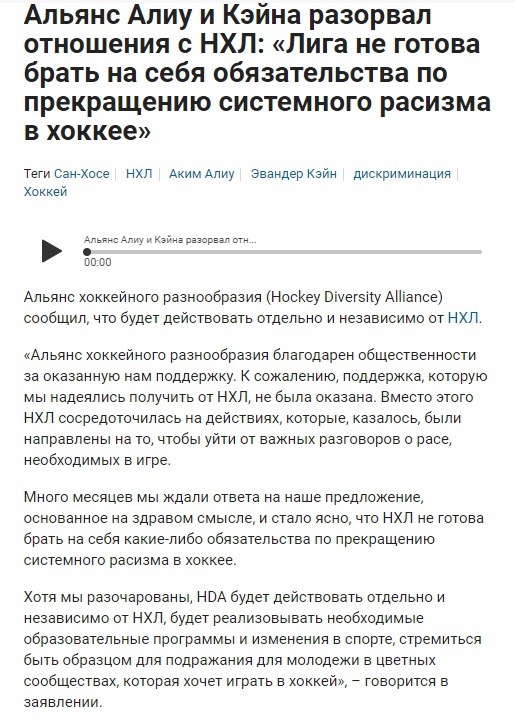 Альянс Алиу и Кэйна разорвал отношения с НХЛ: «Лига не готова брать на себя обязательства по прекращению системного расизма в хоккее»

Теги Сан-Хосе | НХЛ | Аким Алиу | Эвандер Кэйн | дискриминация | Хоккей

Альянс Алиу и Кэйна разорвал отн...
00:00

Альянс хоккейного разнообразия (Hockey Diversity Alliance) сообщил, что будет действовать отдельно и независимо от НХЛ.

«Альянс хоккейного разнообразия благодарен общественности за оказанную нам поддержку. К сожалению, поддержка, которую мы надеялись получить от НХЛ, не была оказана. Вместо этого НХЛ сосредоточилась на действиях, которые, казалось, были направлены на то, чтобы уйти от важных разговоров о расе, необходимых в игре.

Много месяцев мы ждали ответа на наше предложение, основанное на здравом смысле, и стало ясно, что НХЛ не готова брать на себя какие-либо обязательства по прекращению системного расизма в хоккее.

Хотя мы разочарованы, HDA будет действовать отдельно и независимо от НХЛ, будет реализовывать необходимые образовательные программы и изменения в спорте, стремиться быть образцом для подражания для молодежи в цветных сообществах, которая хочет играть в хоккей», – говорится в заявлении.